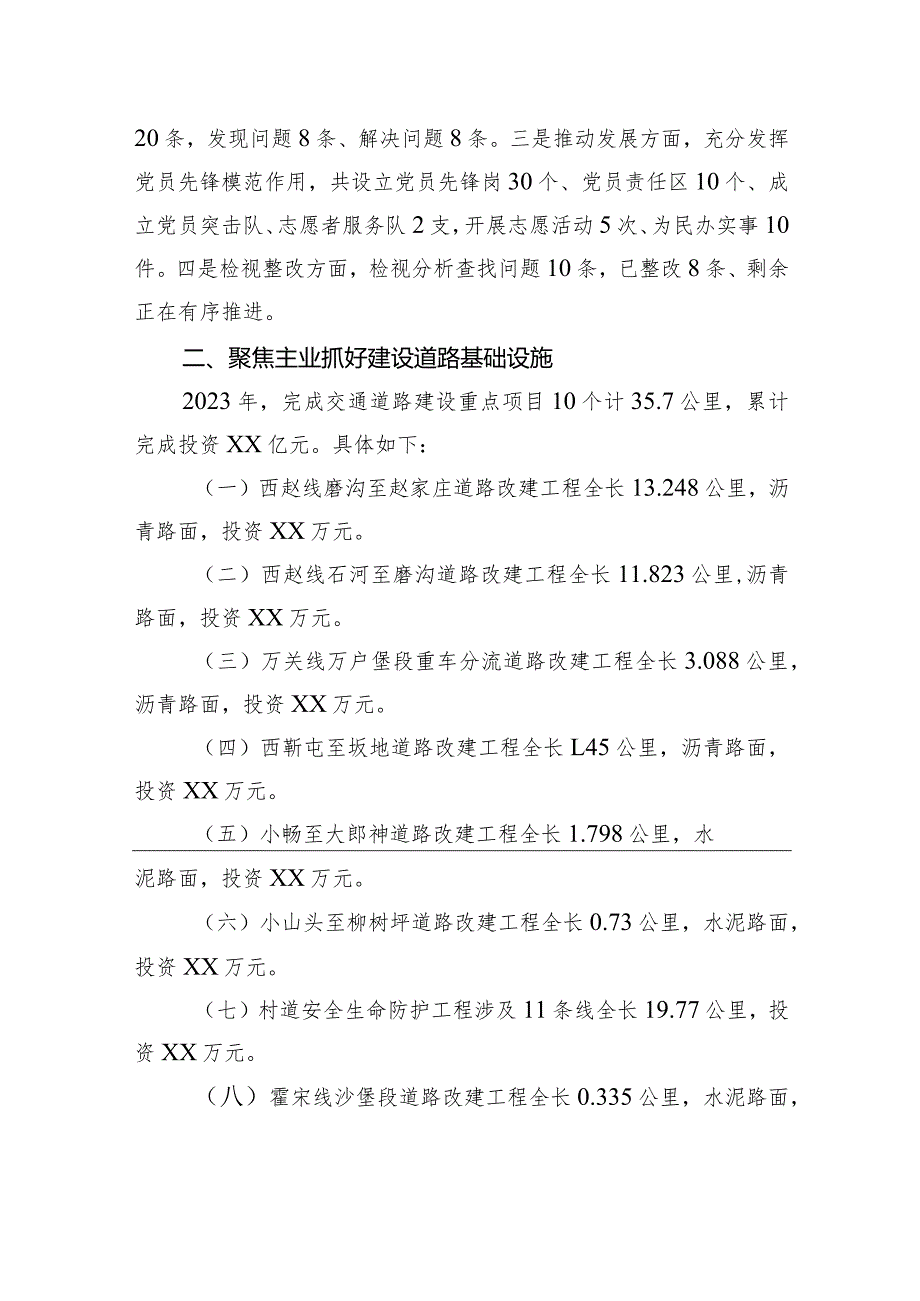 20条，发现问题8条、解决问题8条。三是推动发展方面，充分发挥党员先锋模范作用，共设立党员先锋岗30个、党员责任区10个、成立党员突击队、志愿者服务队2支，开展志愿活动5次、为民办实事10件。四是检视整改方面，检视分析查找问题10条，已整改8条、剩余正在有序推进。

二、聚焦主业抓好建设道路基础设施

2023年，完成交通道路建设重点项目10个计35.7公里，累计完成投资XX亿元。具体如下：

（一）西赵线磨沟至赵家庄道路改建工程全长13.248公里，沥青路面，投资XX万元。

（二）西赵线石河至磨沟道路改建工程全长11.823公里，沥青路面，投资XX万元。

（三）万关线万户堡段重车分流道路改建工程全长3.088公里，沥青路面，投资XX万元。

（四）西靳屯至坂地道路改建工程全长L45公里，沥青路面，投资XX万元。

（五）小畅至大郎神道路改建工程全长1.798公里，水泥路面，投资XX万元。

（六）小山头至柳树坪道路改建工程全长0.73公里，水泥路面，投资XX万元。

（七）村道安全生命防护工程涉及11条线全长19.77公里，投资XX万元。

（八）霍宋线沙堡段道路改建工程全长0.335公里，水泥路面，